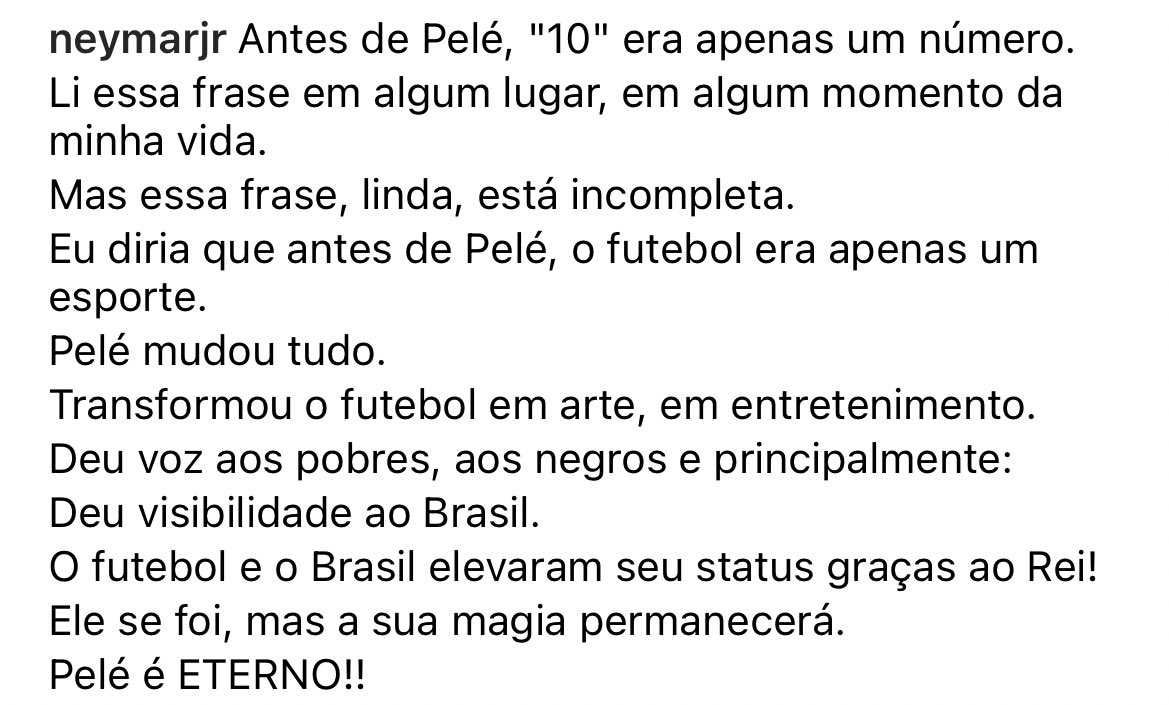 neymarjr Antes de Pelé, "10" era apenas um número.
Li essa frase em algum lugar, em algum momento da minha vida.
Mas essa frase, linda, está incompleta.
Eu diria que antes de Pelé, o futebol era apenas um esporte.
Pelé mudou tudo.
Transformou o futebol em arte, em entretenimento.
Deu voz aos pobres, aos negros e principalmente:
Deu visibilidade ao Brasil.
O futebol e o Brasil elevaram seu status graças ao Rei!
Ele se foi, mas a sua magia permanecerá.
Pelé é ETERNO!!